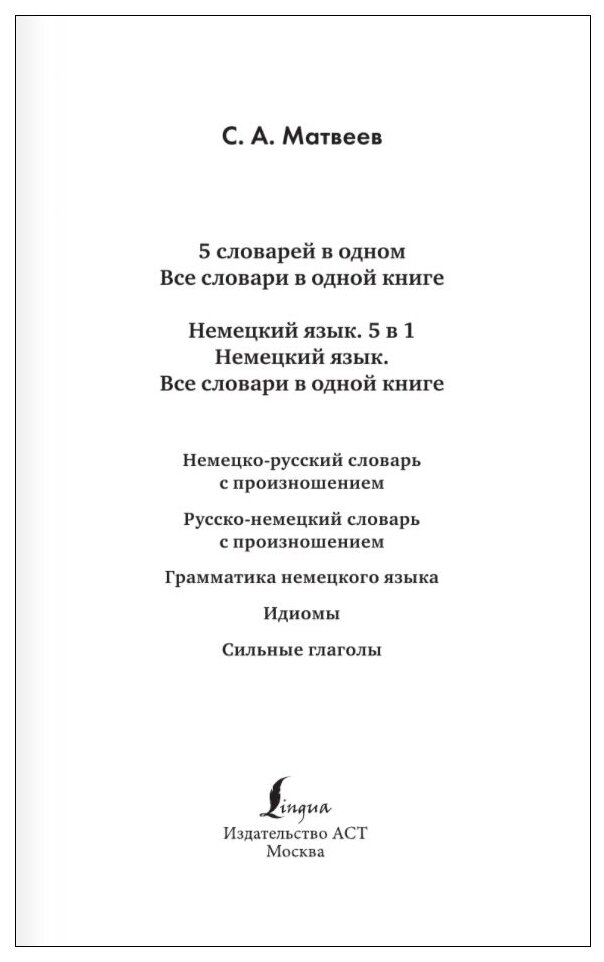 С. А. Матвеев

5 словарей в одном
Все словари в одной книге

Немецкий язык. 5 в 1
Немецкий язык.
Все словари в одной книге

Немецко-русский словарь
с произношением

Русско-немецкий словарь
с произношением

Грамматика немецкого языка

Идиомы

Сильные глаголы

Lingua
Издательство АСТ
Москва